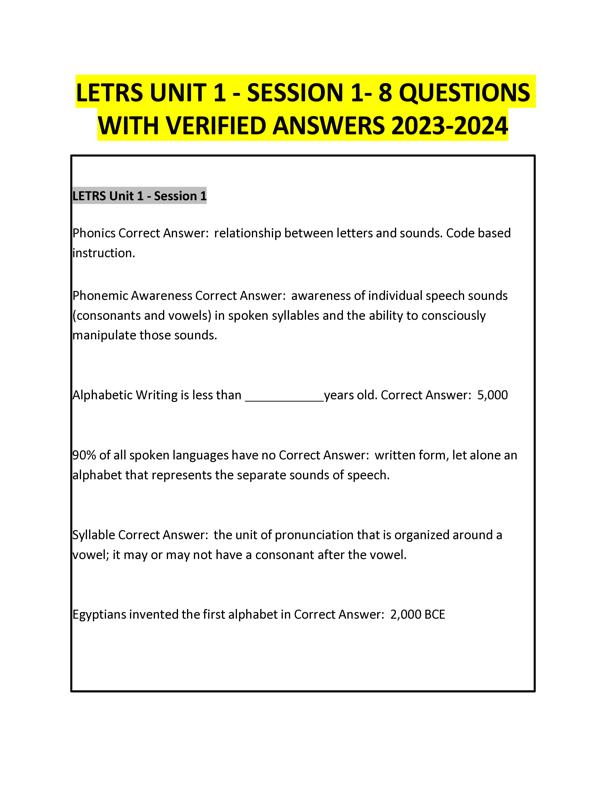 LETRS UNIT 1 - SESSION 1- 8 QUESTIONS WITH VERIFIED ANSWERS 2023-2024

LETRS Unit 1 - Session 1

Phonics Correct Answer: relationship between letters and sounds. Code based instruction.

Phonemic Awareness Correct Answer: awareness of individual speech sounds (consonants and vowels) in spoken syllables and the ability to consciously manipulate those sounds.

Alphabetic Writing is less than ____________years old. Correct Answer: 5,000

90% of all spoken languages have no Correct Answer: written form, let alone an alphabet that represents the separate sounds of speech.

Syllable Correct Answer: the unit of pronunciation that is organized around a vowel; it may or may not have a consonant after the vowel.

Egyptians invented the first alphabet in Correct Answer: 2,000 BCE